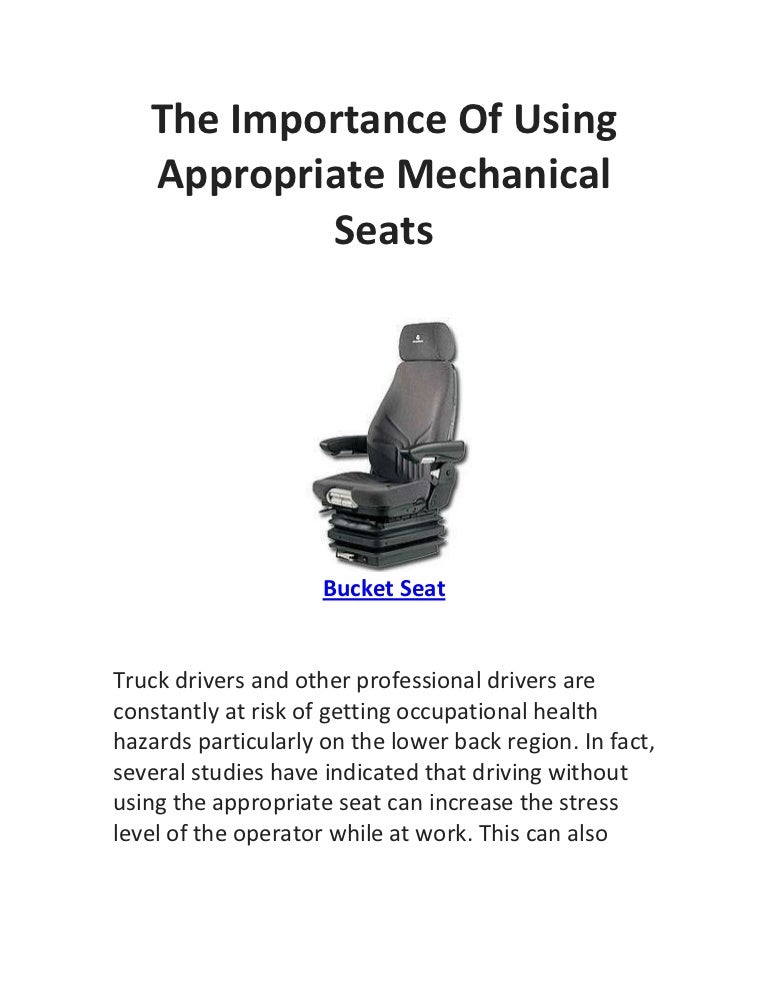 The Importance Of Using Appropriate Mechanical Seats

Bucket Seat

Truck drivers and other professional drivers are constantly at risk of getting occupational health hazards particularly on the lower back region. In fact, several studies have indicated that driving without using the appropriate seat can increase the stress level of the operator while at work. This can also